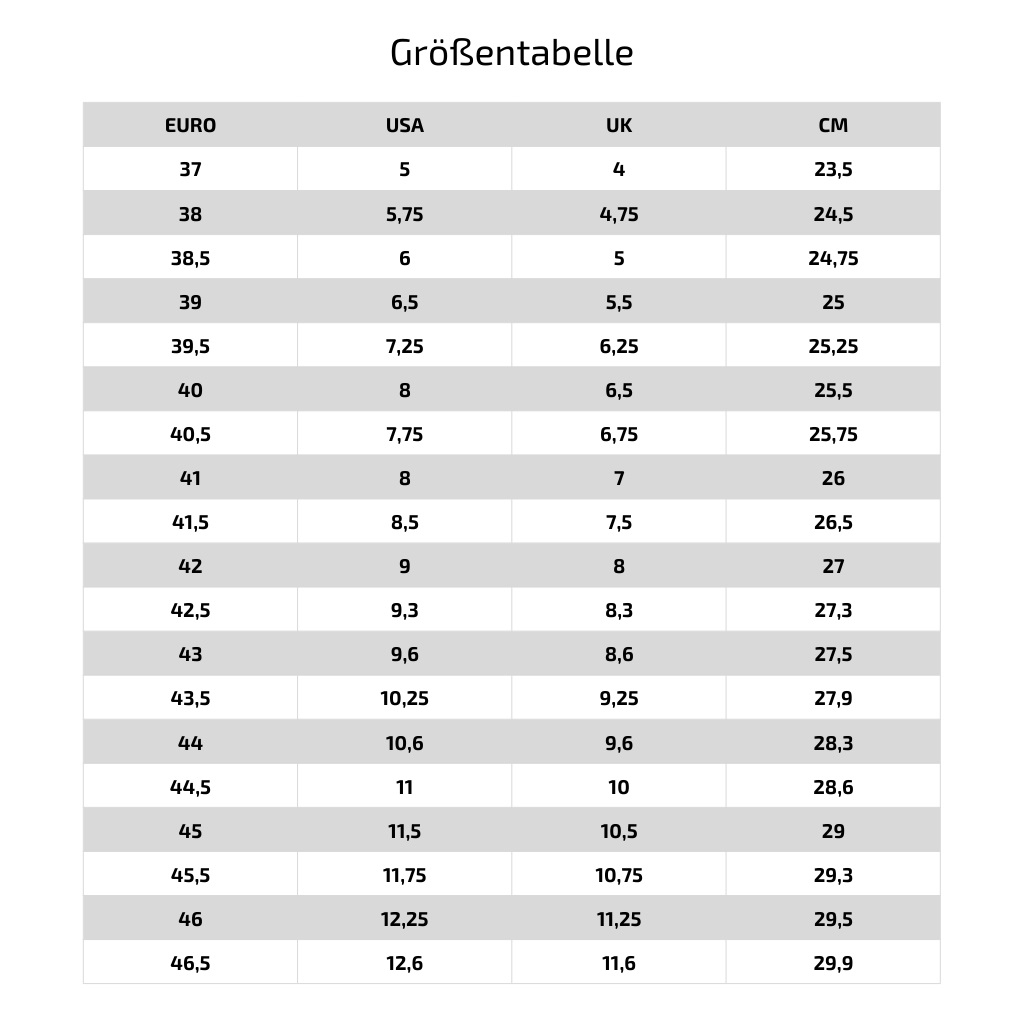 Größentabelle

| EURO | USA | UK | CM |
|---|---|---|---|
| 37 | 5 | 4 | 23,5 |
| 38 | 5,75 | 4,75 | 24,5 |
| 38,5 | 6 | 5 | 24,75 |
| 39 | 6,5 | 5,5 | 25 |
| 39,5 | 7,25 | 6,25 | 25,25 |
| 40 | 8 | 6,5 | 25,5 |
| 40,5 | 7,75 | 6,75 | 25,75 |
| 41 | 8 | 7 | 26 |
| 41,5 | 8,5 | 7,5 | 26,5 |
| 42 | 9 | 8 | 27 |
| 42,5 | 9,3 | 8,3 | 27,3 |
| 43 | 9,6 | 8,6 | 27,5 |
| 43,5 | 10,25 | 9,25 | 27,9 |
| 44 | 10,6 | 9,6 | 28,3 |
| 44,5 | 11 | 10 | 28,6 |
| 45 | 11,5 | 10,5 | 29 |
| 45,5 | 11,75 | 10,75 | 29,3 |
| 46 | 12,25 | 11,25 | 29,5 |
| 46,5 | 12,6 | 11,6 | 29,9 |